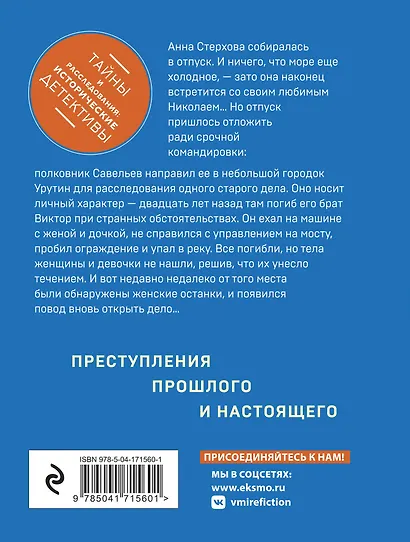 ТАЙНЫ И РАССЛЕДОВАНИЯ: ИСТОРИЧЕСКИЕ ДЕТЕКТИВЫ

Анна Стерхова собиралась в отпуск. И ничего, что море еще холодное, — зато она наконец встретится со своим любимым Николаем… Но отпуск пришлось отложить ради срочной командировки: полковник Савельев направил ее в небольшой городок Урутин для расследования одного старого дела. Оно носит личный характер — двадцать лет назад там погиб его брат Виктор при странных обстоятельствах. Он ехал на машине с женой и дочкой, не справился с управлением на мосту, пробил ограждение и упал в реку. Все погибли, но тела женщины и девочки не нашли, решив, что их унесло течением. И вот недавно недалеко от того места были обнаружены женские останки, и появился повод вновь открыть дело…

ПРЕСТУПЛЕНИЯ
ПРОШЛОГО
И НАСТОЯЩЕГО

ISBN 978-5-04-171560-1
9 785041 715601 >

ПРИСОЕДИНЯЙТЕСЬ К НАМ!
МЫ В СОЦСЕТЯХ:
www.eksmo.ru
vmirefiction